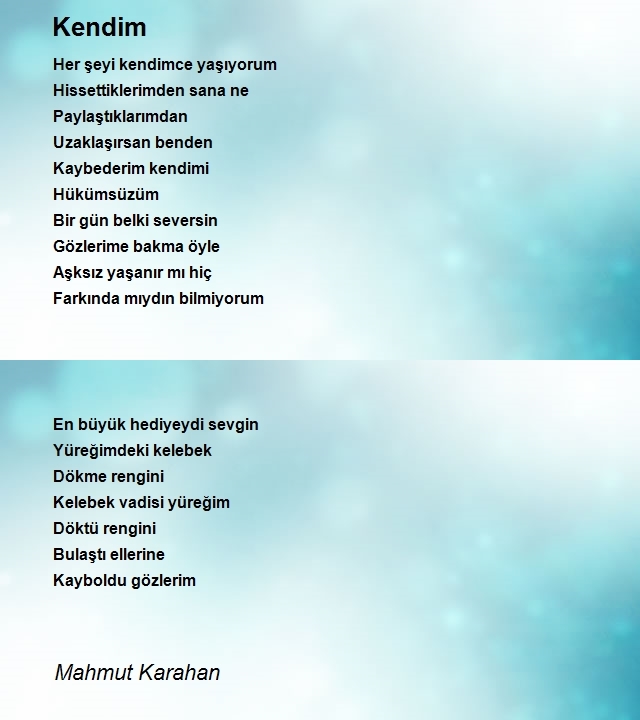 Kendim

Her şeyi kendimce yaşıyorum
Hissettiklerimden sana ne
Paylaştıklarımdan
Uzaklaşırsan benden
Kaybederim kendimi
Hükümsüzüm
Bir gün belki seversin
Gözlerime bakma öyle
Aşksız yaşanır mı hiç
Farkında mıydın bilmiyorum

En büyük hediyeydi sevgin
Yüreğimdeki kelebek
Dökme rengini
Kelebek vadisi yüreğim
Döktü rengini
Bulaştı ellerine
Kayboldu gözlerim

Mahmut Karahan